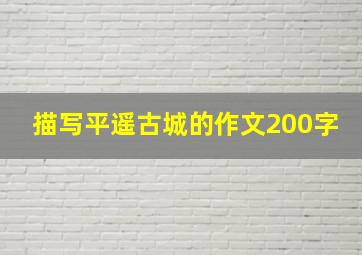 描写平遥古城的作文200字